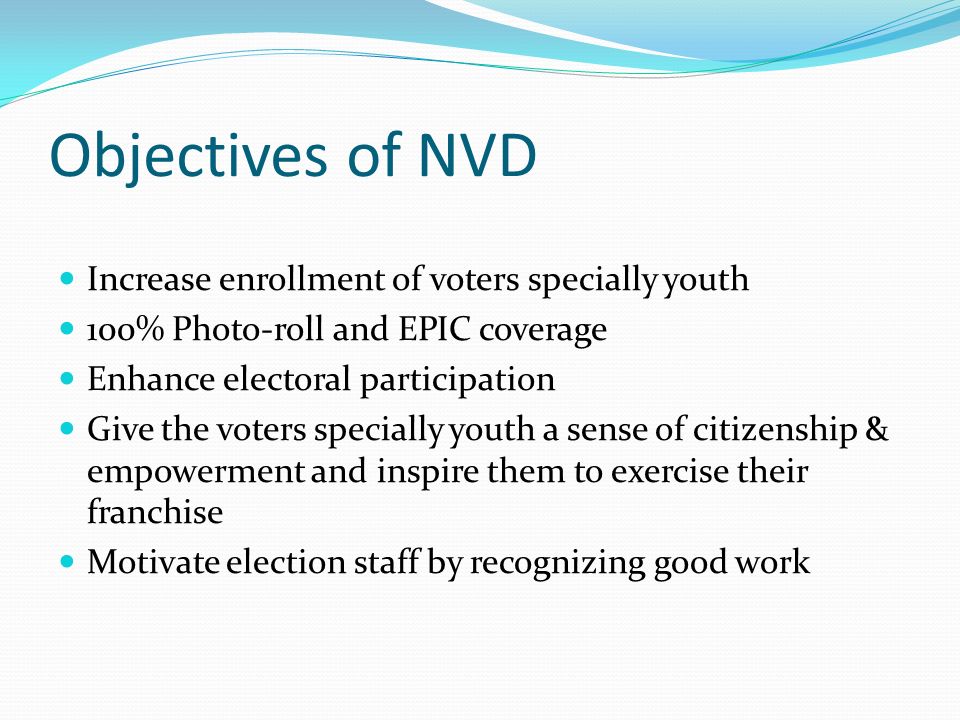 Objectives of NVD

- Increase enrollment of voters specially youth
- 100% Photo-roll and EPIC coverage
- Enhance electoral participation
- Give the voters specially youth a sense of citizenship & empowerment and inspire them to exercise their franchise
- Motivate election staff by recognizing good work